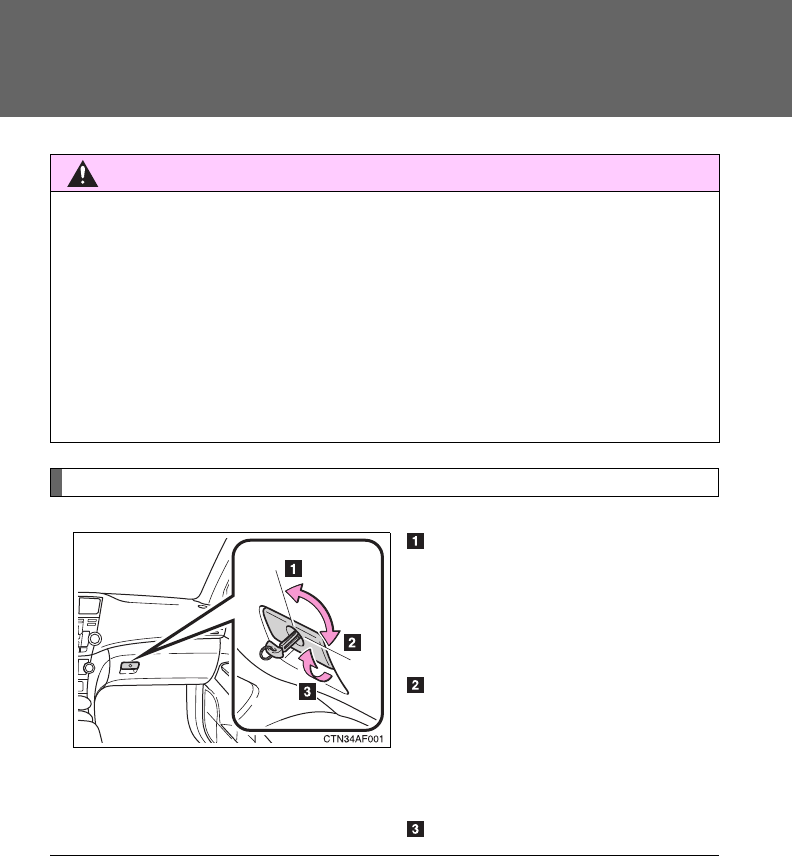 1

2

3

CTN34AF001

1

2

3